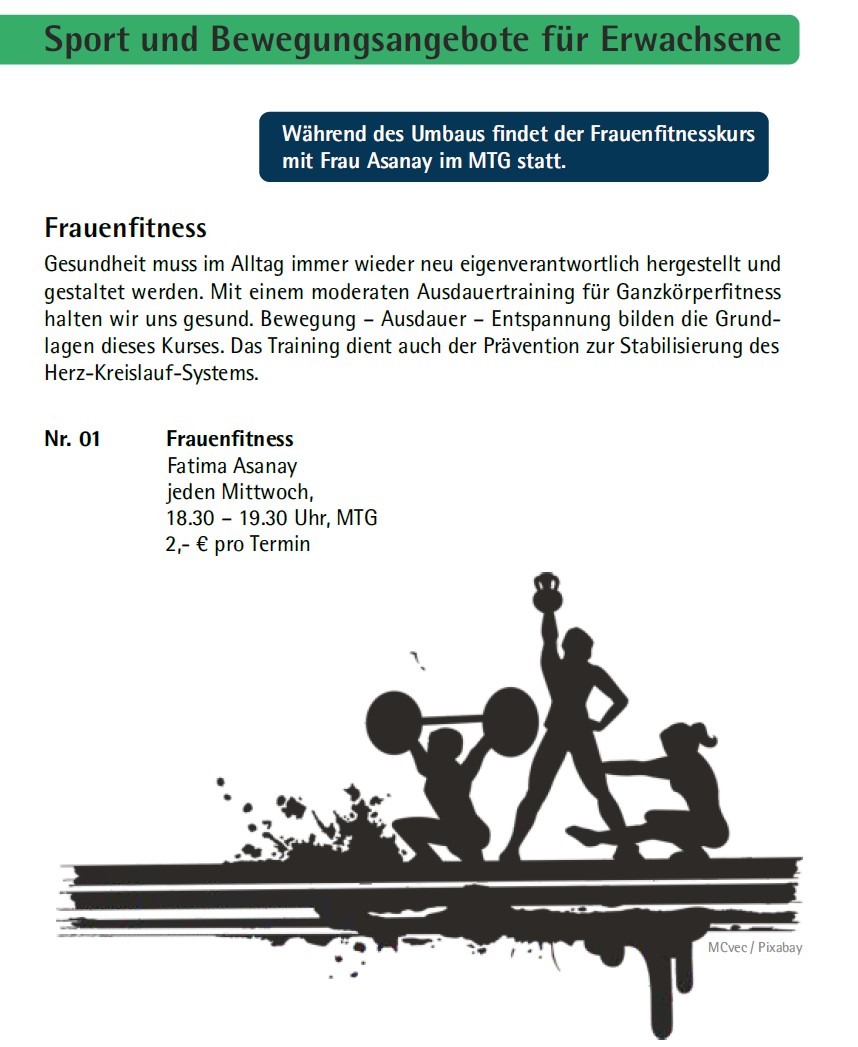 Sport und Bewegungsangebote für Erwachsene

Während des Umbaus findet der Frauenfitnesskurs mit Frau Asanay im MTG statt.

Frauenfitness

Gesundheit muss im Alltag immer wieder neu eigenverantwortlich hergestellt und gestaltet werden. Mit einem moderaten Ausdauertraining für Ganzkörperfitness halten wir uns gesund. Bewegung – Ausdauer – Entspannung bilden die Grundlagen dieses Kurses. Das Training dient auch der Prävention zur Stabilisierung des Herz-Kreislauf-Systems.

Nr. 01 Frauenfitness
Fatima Asanay
jeden Mittwoch,
18.30 – 19.30 Uhr, MTG
2,- € pro Termin

MCvec / Pixabay